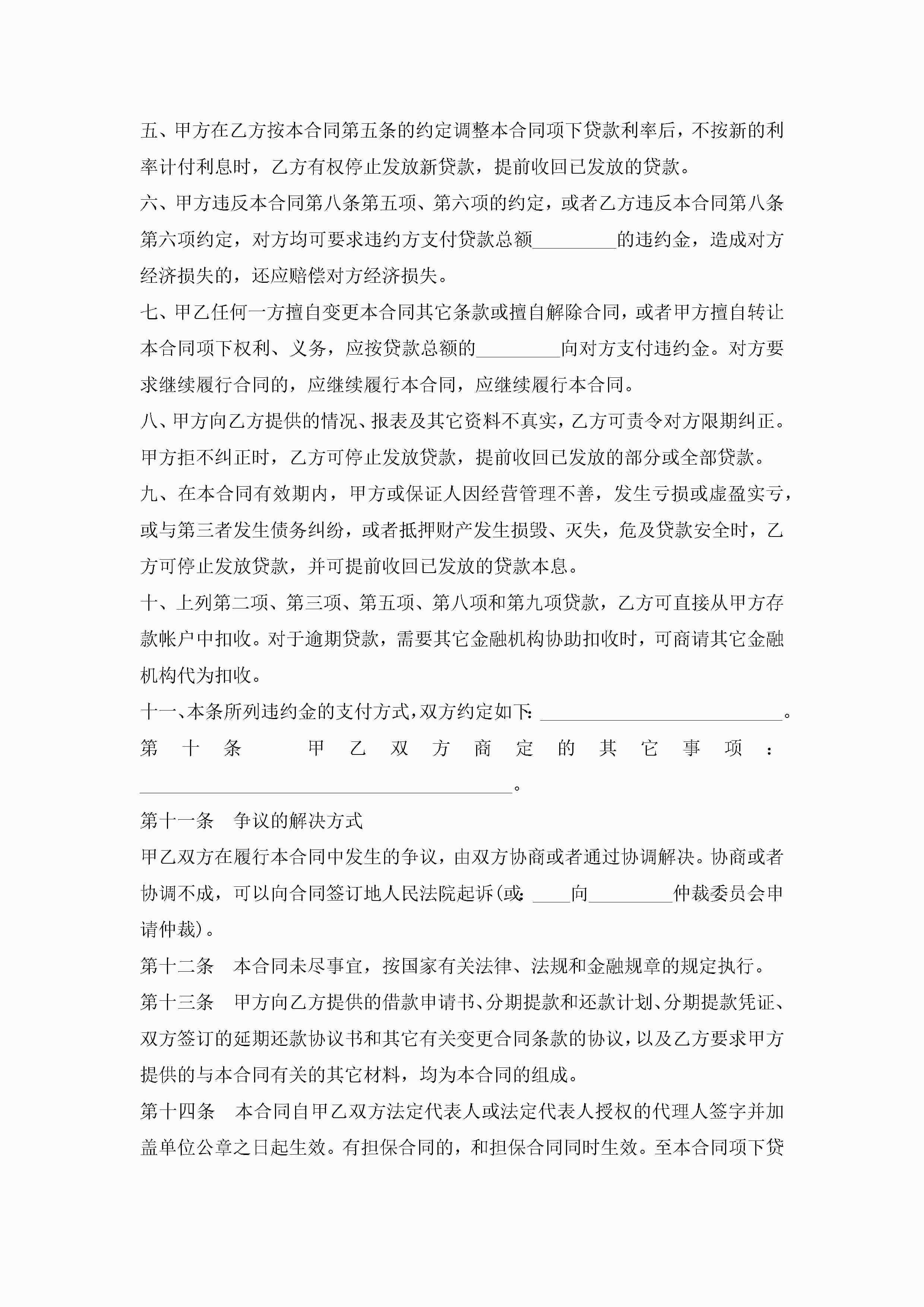 五、甲方在乙方按本合同第五条的约定调整本合同项下贷款利率后，不按新的利率计付利息时，乙方有权停止发放新贷款，提前收回已发放的贷款。

六、甲方违反本合同第八条第五项、第六项的约定，或者乙方违反本合同第八条第六项约定，对方均可要求违约方支付贷款总额_________的违约金，造成对方经济损失的，还应赔偿对方经济损失。

七、甲乙任何一方擅自变更本合同其它条款或擅自解除合同，或者甲方擅自转让本合同项下权利、义务，应按贷款总额的_________向对方支付违约金。对方要求继续履行合同的，应继续履行本合同，应继续履行本合同。

八、甲方向乙方提供的情况、报表及其它资料不真实，乙方可责令对方限期纠正。甲方拒不纠正时，乙方可停止发放贷款，提前收回已发放的部分或全部贷款。

九、在本合同有效期内，甲方或保证人因经营管理不善，发生亏损或虚盈实亏，或与第三者发生债务纠纷，或者抵押财产发生损毁、灭失，危及贷款安全时，乙方可停止发放贷款，并可提前收回已发放的贷款本息。

十、上列第二项、第三项、第五项、第八项和第九项贷款，乙方可直接从甲方存款帐户中扣收。对于逾期贷款，需要其它金融机构协助扣收时，可商请其它金融机构代为扣收。

十一、本条所列违约金的支付方式，双方约定如下：__________________________。

第十条 甲乙双方商定的其它事项：________________________________________。

第十一条 争议的解决方式

甲乙双方在履行本合同中发生的争议，由双方协商或者通过协调解决。协商或者协调不成，可以向合同签订地人民法院起诉(或：____向_________仲裁委员会申请仲裁)。

第十二条 本合同未尽事宜，按国家有关法律、法规和金融规章的规定执行。

第十三条 甲方向乙方提供的借款申请书、分期提款和还款计划、分期提款凭证、双方签订的延期还款协议书和其它有关变更合同条款的协议，以及乙方要求甲方提供的与本合同有关的其它材料，均为本合同的组成。

第十四条 本合同自甲乙双方法定代表人或法定代表人授权的代理人签字并加盖单位公章之日起生效。有担保合同的，和担保合同同时生效。至本合同项下贷